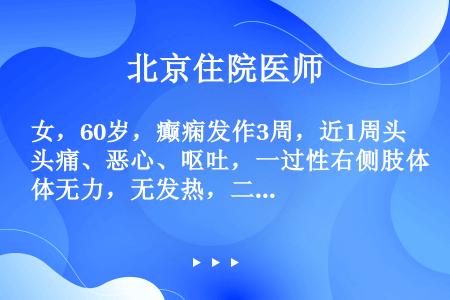 北京住院医师

女，60岁，癫痫发作3周，近1周头痛、恶心、呕吐，一过性右侧肢体无力，无发热，二...

▶ ▶ ▶